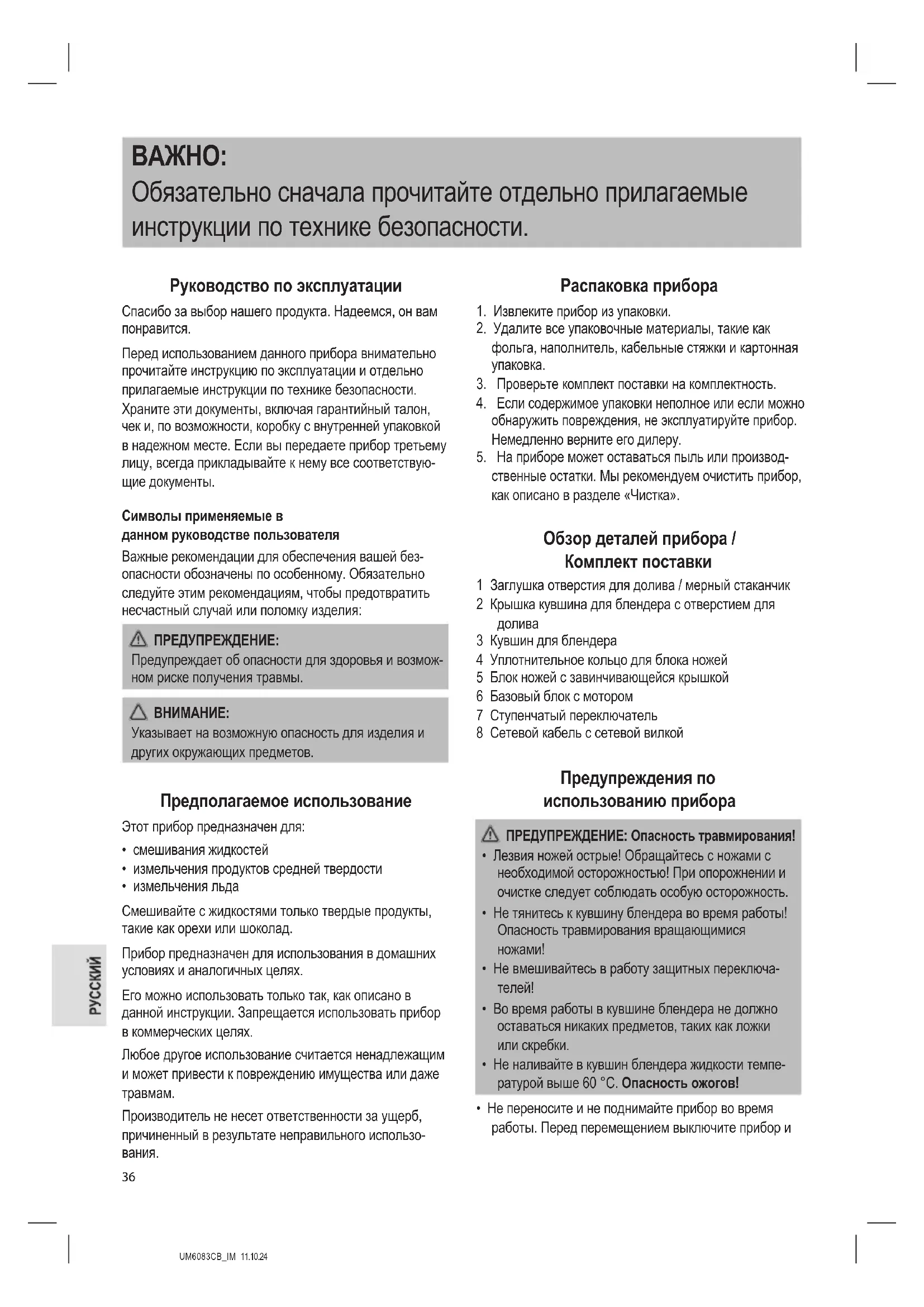 ВАЖНО:
Обязательно сначала прочитайте отдельно прилагаемые инструкции по технике безопасности.

Руководство по эксплуатации

Спасибо за выбор нашего продукта. Надеемся, он вам понравится.

Перед использованием данного прибора внимательно прочитайте инструкцию по эксплуатации и отдельно прилагаемые инструкции по технике безопасности. Храните эти документы, включая гарантийный талон, чек и, по возможности, коробку с внутренней упаковкой в надежном месте. Если вы передаете прибор третьему лицу, всегда прикладывайте к нему все соответствующие документы.

Символы применяемые в данном руководстве пользователя

Важные рекомендации для обеспечения вашей безопасности обозначены по особенному. Обязательно следуйте этим рекомендациям, чтобы предотвратить несчастный случай или поломку изделия:

ПРЕДУПРЕЖДЕНИЕ:
Предупреждает об опасности для здоровья и возможном риске получения травмы.

ВНИМАНИЕ:
Указывает на возможную опасность для изделия и других окружающих предметов.

Предполагаемое использование

Этот прибор предназначен для:
• смешивания жидкостей
• измельчения продуктов средней твердости
• измельчения льда

Смешивайте с жидкостями только твердые продукты, такие как орехи или шоколад.

Прибор предназначен для использования в домашних условиях и аналогичных целях.

Его можно использовать только так, как описано в данной инструкции. Запрещается использовать прибор в коммерческих целях.

Любое другое использование считается ненадлежащим и может привести к повреждению имущества или даже травмам.

Производитель не несет ответственности за ущерб, причиненный в результате неправильного использования.

Распаковка прибора

1. Извлеките прибор из упаковки.
2. Удалите все упаковочные материалы, такие как фольга, наполнитель, кабельные стяжки и картонная упаковка.
3. Проверьте комплект поставки на комплектность.
4. Если содержимое упаковки неполное или если можно обнаружить повреждения, не эксплуатируйте прибор. Немедленно верните его дилеру.
5. На приборе может оставаться пыль или производственные остатки. Мы рекомендуем очистить прибор, как описано в разделе «Чистка».

Обзор деталей прибора / Комплект поставки

1 Заглушка отверстия для долива / мерный стаканчик
2 Крышка кувшина для блендера с отверстием для долива
3 Кувшин для блендера
4 Уплотнительное кольцо для блока ножей
5 Блок ножей с завинчивающейся крышкой
6 Базовый блок с мотором
7 Ступенчатый переключатель
8 Сетевой кабель с сетевой вилкой

Предупреждения по использованию прибора

ПРЕДУПРЕЖДЕНИЕ: Опасность травмирования!
• Лезвия ножей острые! Обращайтесь с ножами с необходимой осторожностью! При опорожнении и очистке следует соблюдать особую осторожность.
• Не тянитесь к кувшину блендера во время работы! Опасность травмирования вращающимися ножами!
• Не вмешивайтесь в работу защитных переключателей!
• Во время работы в кувшине блендера не должно оставаться никаких предметов, таких как ложки или скребки.
• Не наливайте в кувшин блендера жидкости температурой выше 60 °C. Опасность ожогов!

• Не переносите и не поднимайте прибор во время работы. Перед перемещением выключите прибор и

РУССКИЙ

36

UM6083CB_IM 11.10.24